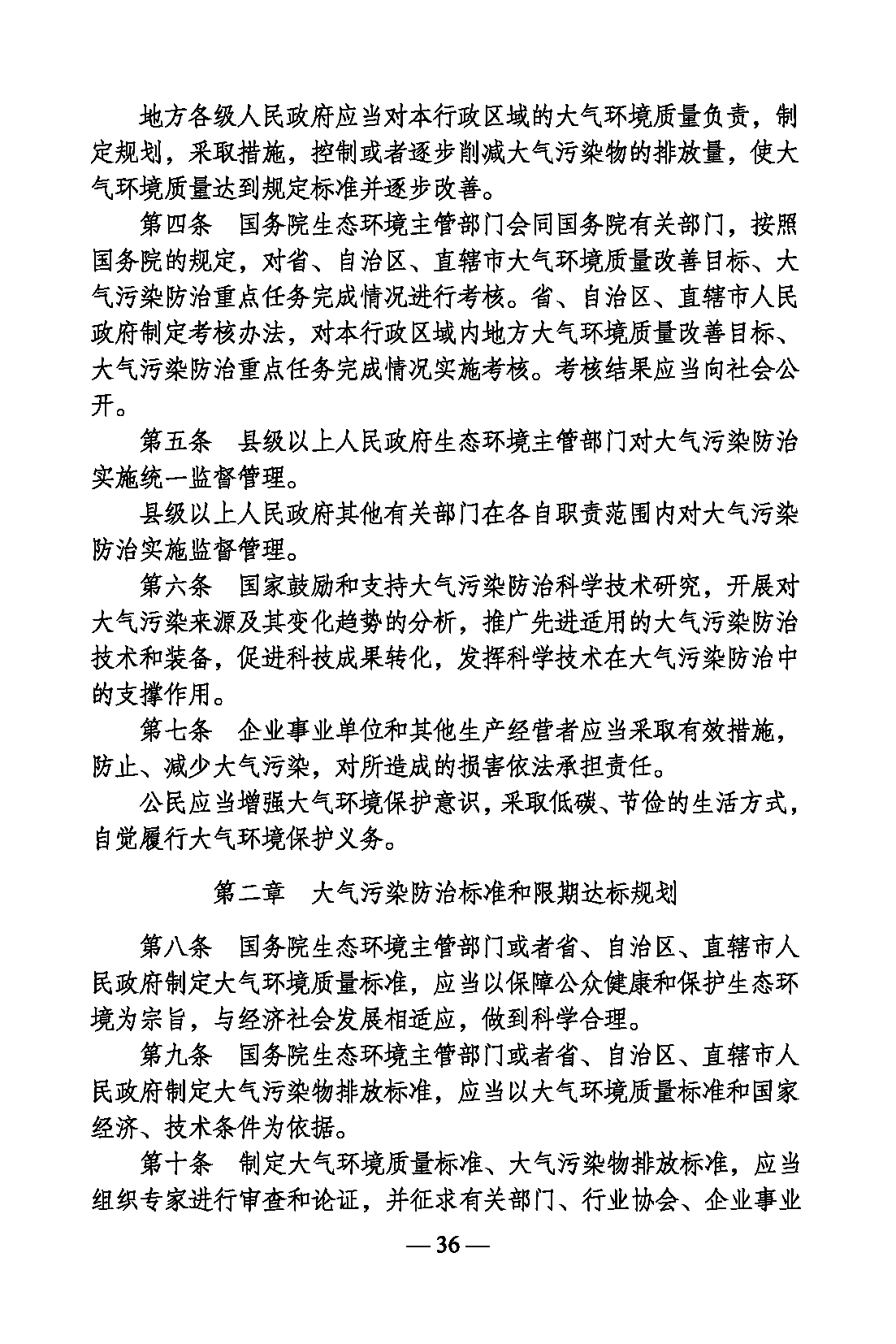 地方各级人民政府应当对本行政区域的大气环境质量负责，制定规划，采取措施，控制或者逐步削减大气污染物的排放量，使大气环境质量达到规定标准并逐步改善。

第四条　国务院生态环境主管部门会同国务院有关部门，按照国务院的规定，对省、自治区、直辖市大气环境质量改善目标、大气污染防治重点任务完成情况进行考核。省、自治区、直辖市人民政府制定考核办法，对本行政区域内地方大气环境质量改善目标、大气污染防治重点任务完成情况实施考核。考核结果应当向社会公开。

第五条　县级以上人民政府生态环境主管部门对大气污染防治实施统一监督管理。

县级以上人民政府其他有关部门在各自职责范围内对大气污染防治实施监督管理。

第六条　国家鼓励和支持大气污染防治科学技术研究，开展对大气污染来源及其变化趋势的分析，推广先进适用的大气污染防治技术和装备，促进科技成果转化，发挥科学技术在大气污染防治中的支撑作用。

第七条　企业事业单位和其他生产经营者应当采取有效措施，防止、减少大气污染，对所造成的损害依法承担责任。

公民应当增强大气环境保护意识，采取低碳、节俭的生活方式，自觉履行大气环境保护义务。

第二章　大气污染防治标准和限期达标规划

第八条　国务院生态环境主管部门或者省、自治区、直辖市人民政府制定大气环境质量标准，应当以保障公众健康和保护生态环境为宗旨，与经济社会发展相适应，做到科学合理。

第九条　国务院生态环境主管部门或者省、自治区、直辖市人民政府制定大气污染物排放标准，应当以大气环境质量标准和国家经济、技术条件为依据。

第十条　制定大气环境质量标准、大气污染物排放标准，应当组织专家进行审查和论证，并征求有关部门、行业协会、企业事业

— 36 —